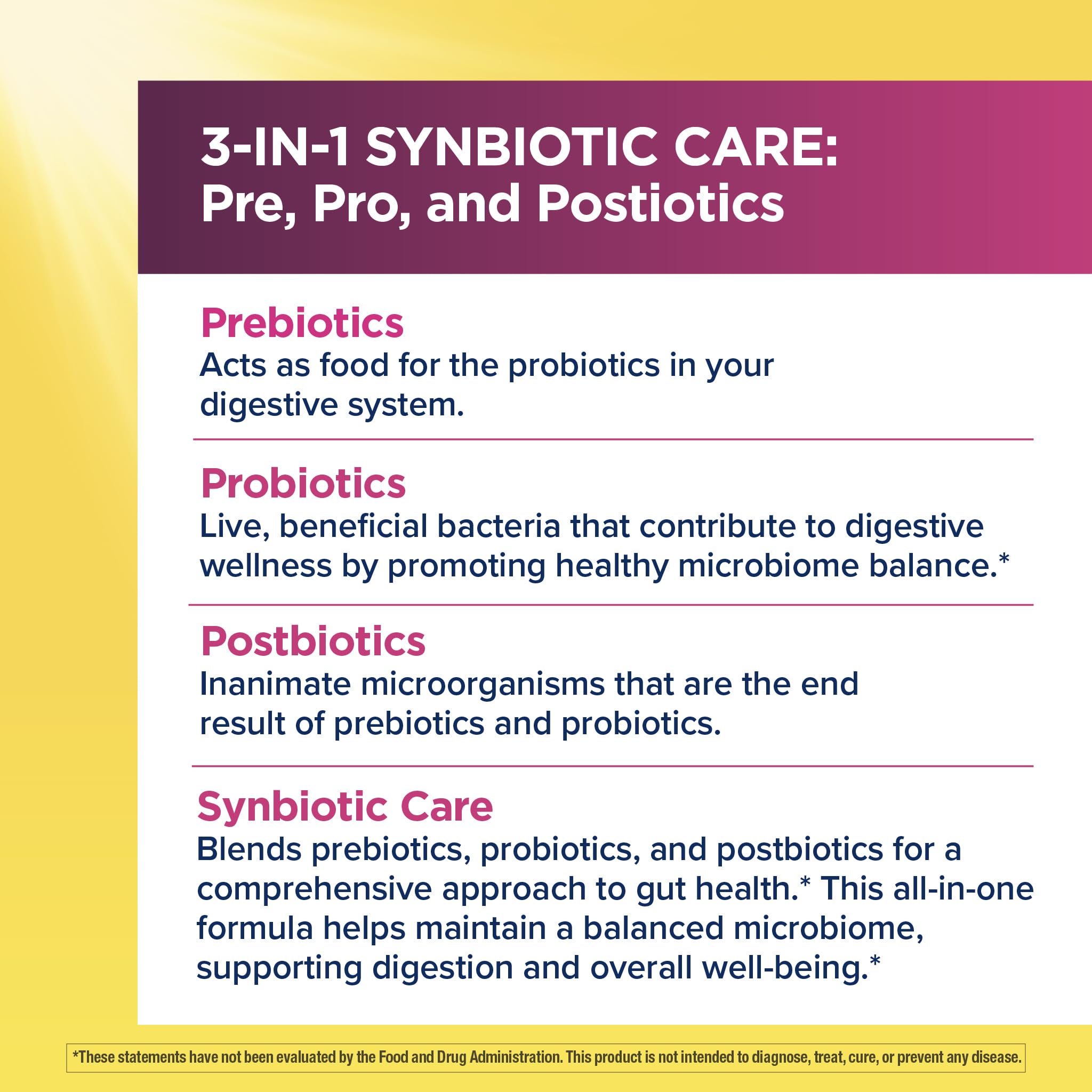 3-IN-1 SYNBIOTIC CARE:
Pre, Pro, and Postiotics

Prebiotics
Acts as food for the probiotics in your digestive system.

Probiotics
Live, beneficial bacteria that contribute to digestive wellness by promoting healthy microbiome balance.*

Postbiotics
Inanimate microorganisms that are the end result of prebiotics and probiotics.

Synbiotic Care
Blends prebiotics, probiotics, and postbiotics for a comprehensive approach to gut health.* This all-in-one formula helps maintain a balanced microbiome, supporting digestion and overall well-being.*

*These statements have not been evaluated by the Food and Drug Administration. This product is not intended to diagnose, treat, cure, or prevent any disease.